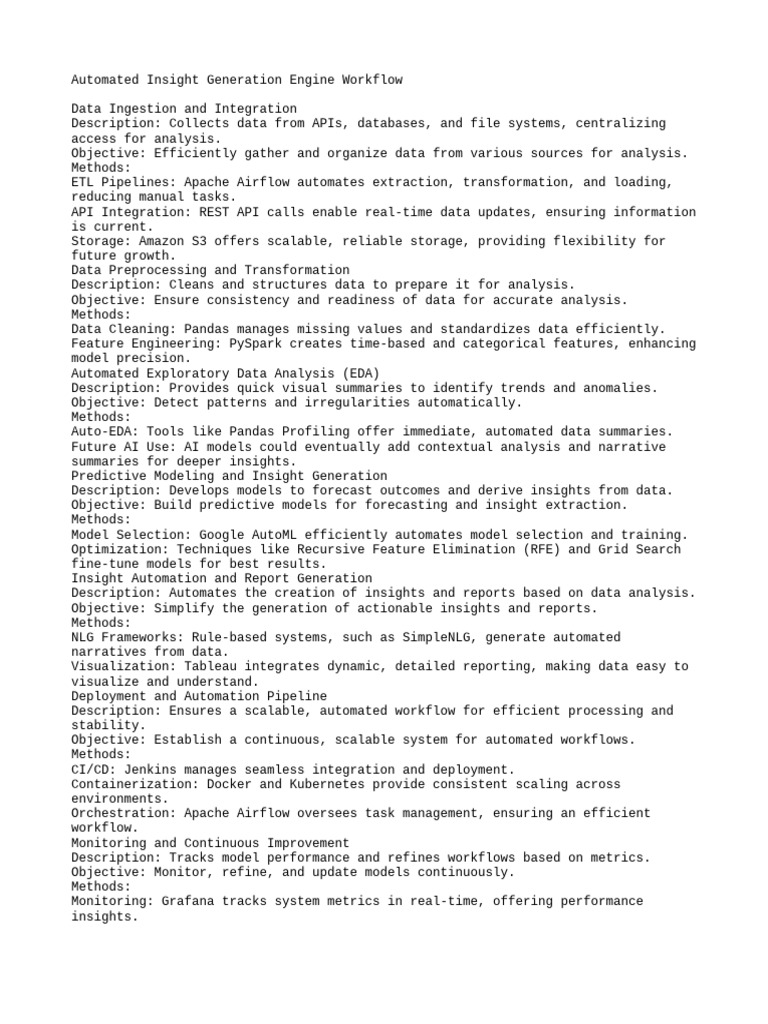 Automated Insight Generation Engine Workflow

Data Ingestion and Integration
Description: Collects data from APIs, databases, and file systems, centralizing access for analysis.
Objective: Efficiently gather and organize data from various sources for analysis.
Methods:
ETL Pipelines: Apache Airflow automates extraction, transformation, and loading, reducing manual tasks.
API Integration: REST API calls enable real-time data updates, ensuring information is current.
Storage: Amazon S3 offers scalable, reliable storage, providing flexibility for future growth.
Data Preprocessing and Transformation
Description: Cleans and structures data to prepare it for analysis.
Objective: Ensure consistency and readiness of data for accurate analysis.
Methods:
Data Cleaning: Pandas manages missing values and standardizes data efficiently.
Feature Engineering: PySpark creates time-based and categorical features, enhancing model precision.
Automated Exploratory Data Analysis (EDA)
Description: Provides quick visual summaries to identify trends and anomalies.
Objective: Detect patterns and irregularities automatically.
Methods:
Auto-EDA: Tools like Pandas Profiling offer immediate, automated data summaries.
Future AI Use: AI models could eventually add contextual analysis and narrative summaries for deeper insights.
Predictive Modeling and Insight Generation
Description: Develops models to forecast outcomes and derive insights from data.
Objective: Build predictive models for forecasting and insight extraction.
Methods:
Model Selection: Google AutoML efficiently automates model selection and training.
Optimization: Techniques like Recursive Feature Elimination (RFE) and Grid Search fine-tune models for best results.
Insight Automation and Report Generation
Description: Automates the creation of insights and reports based on data analysis.
Objective: Simplify the generation of actionable insights and reports.
Methods:
NLG Frameworks: Rule-based systems, such as SimpleNLG, generate automated narratives from data.
Visualization: Tableau integrates dynamic, detailed reporting, making data easy to visualize and understand.
Deployment and Automation Pipeline
Description: Ensures a scalable, automated workflow for efficient processing and stability.
Objective: Establish a continuous, scalable system for automated workflows.
Methods:
CI/CD: Jenkins manages seamless integration and deployment.
Containerization: Docker and Kubernetes provide consistent scaling across environments.
Orchestration: Apache Airflow oversees task management, ensuring an efficient workflow.
Monitoring and Continuous Improvement
Description: Tracks model performance and refines workflows based on metrics.
Objective: Monitor, refine, and update models continuously.
Methods:
Monitoring: Grafana tracks system metrics in real-time, offering performance insights.